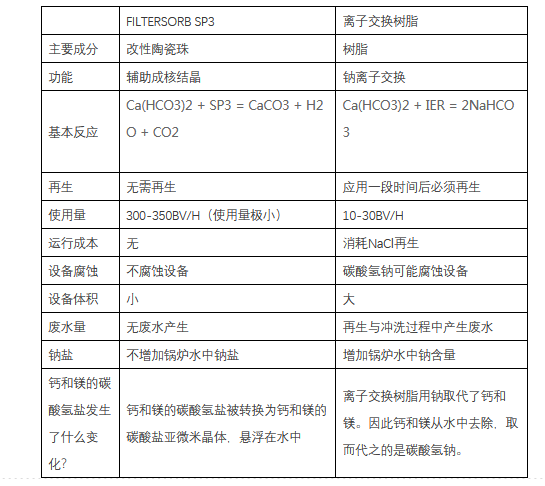 | | FILTERSORB SP3 | 离子交换树脂 |
|---|---|---|
| 主要成分 | 改性陶瓷珠 | 树脂 |
| 功能 | 辅助成核结晶 | 钠离子交换 |
| 基本反应 | Ca(HCO3)2 + SP3 = CaCO3 + H2O + CO2 | Ca(HCO3)2 + IER = 2NaHCO3 |
| 再生 | 无需再生 | 应用一段时间后必须再生 |
| 使用量 | 300-350BV/H（使用量极小） | 10-30BV/H |
| 运行成本 | 无 | 消耗NaCl再生 |
| 设备腐蚀 | 不腐蚀设备 | 碳酸氢钠可能腐蚀设备 |
| 设备体积 | 小 | 大 |
| 废水量 | 无废水产生 | 再生与冲洗过程中产生废水 |
| 钠盐 | 不增加锅炉水中钠盐 | 增加锅炉水中钠含量 |
| 钙和镁的碳酸氢盐发生了什么变化? | 钙和镁的碳酸氢盐被转换为钙和镁的碳酸盐亚微米晶体，悬浮在水中 | 离子交换树脂用钠取代了钙和镁。因此钙和镁从水中去除，取而代之的是碳酸氢钠。 |